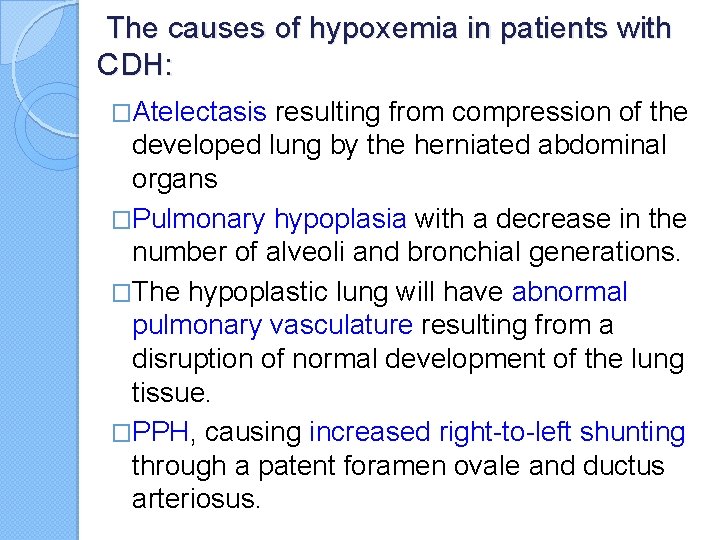 The causes of hypoxemia in patients with CDH:

□Atelectasis resulting from compression of the developed lung by the herniated abdominal organs

□Pulmonary hypoplasia with a decrease in the number of alveoli and bronchial generations.

□The hypoplastic lung will have abnormal pulmonary vasculature resulting from a disruption of normal development of the lung tissue.

□PPH, causing increased right-to-left shunting through a patent foramen ovale and ductus arteriosus.